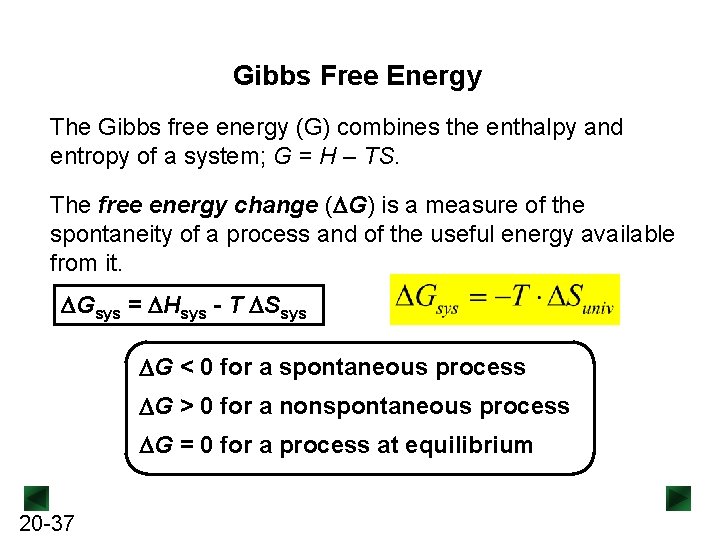 Gibbs Free Energy

The Gibbs free energy (G) combines the enthalpy and entropy of a system; $G = H - TS$.

The free energy change ($\Delta G$) is a measure of the spontaneity of a process and of the useful energy available from it.

$\Delta G_{sys} = \Delta H_{sys} - T \Delta S_{sys}$

$\Delta G_{sys} = -T \cdot \Delta S_{univ}$

$\Delta G < 0$ for a spontaneous process

$\Delta G > 0$ for a nonspontaneous process

$\Delta G = 0$ for a process at equilibrium

20-37